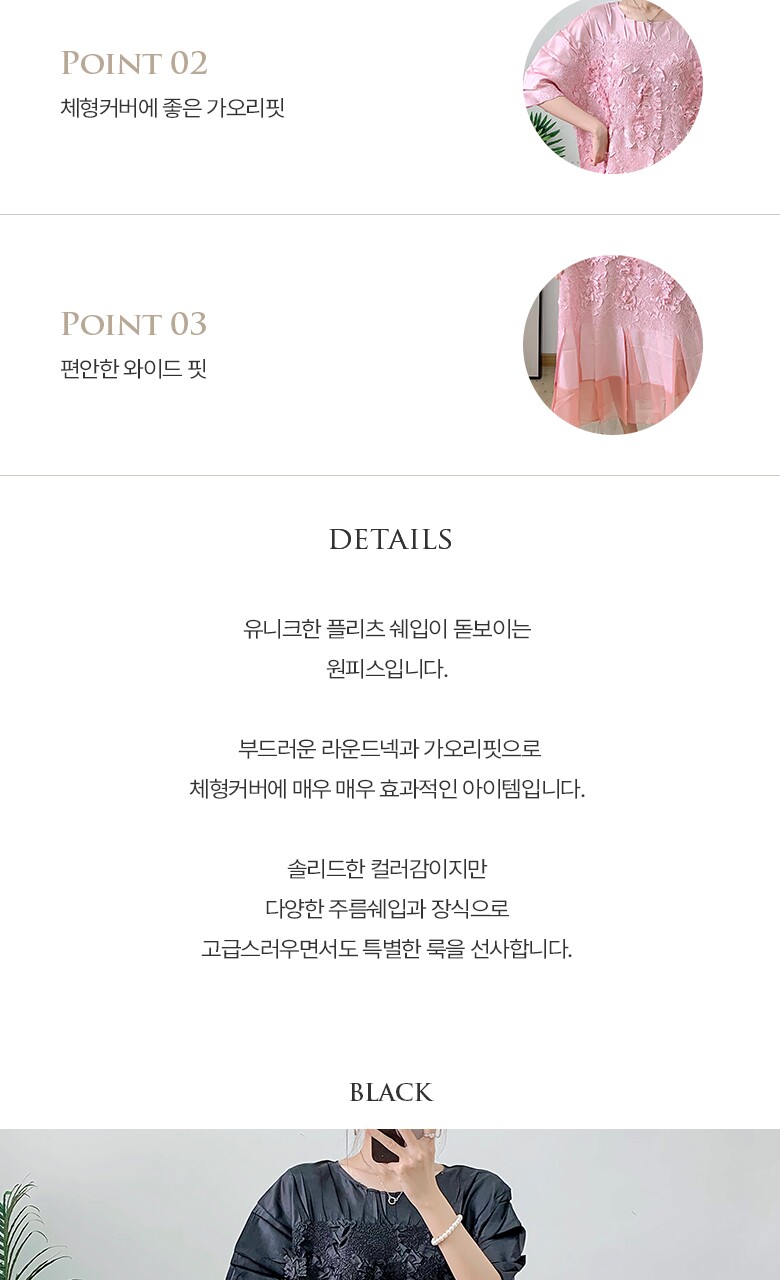 POINT 02
체형커버에 좋은 가오리핏

POINT 03
편안한 와이드 핏

DETAILS

유니크한 플리츠 쉐입이 돋보이는 원피스입니다.

부드러운 라운드넥과 가오리핏으로 체형커버에 매우 매우 효과적인 아이템입니다.

솔리드한 컬러감이지만 다양한 주름쉐입과 장식으로 고급스러우면서도 특별한 룩을 선사합니다.

BLACK